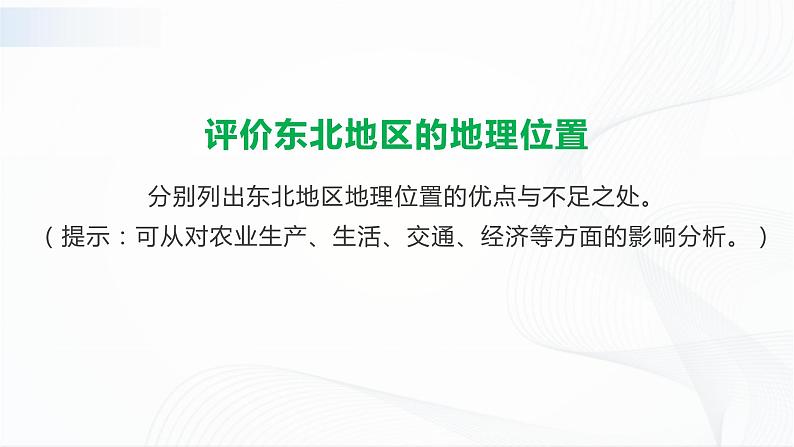 评价东北地区的地理位置

分别列出东北地区地理位置的优点与不足之处。
（提示：可从对农业生产、生活、交通、经济等方面的影响分析。）